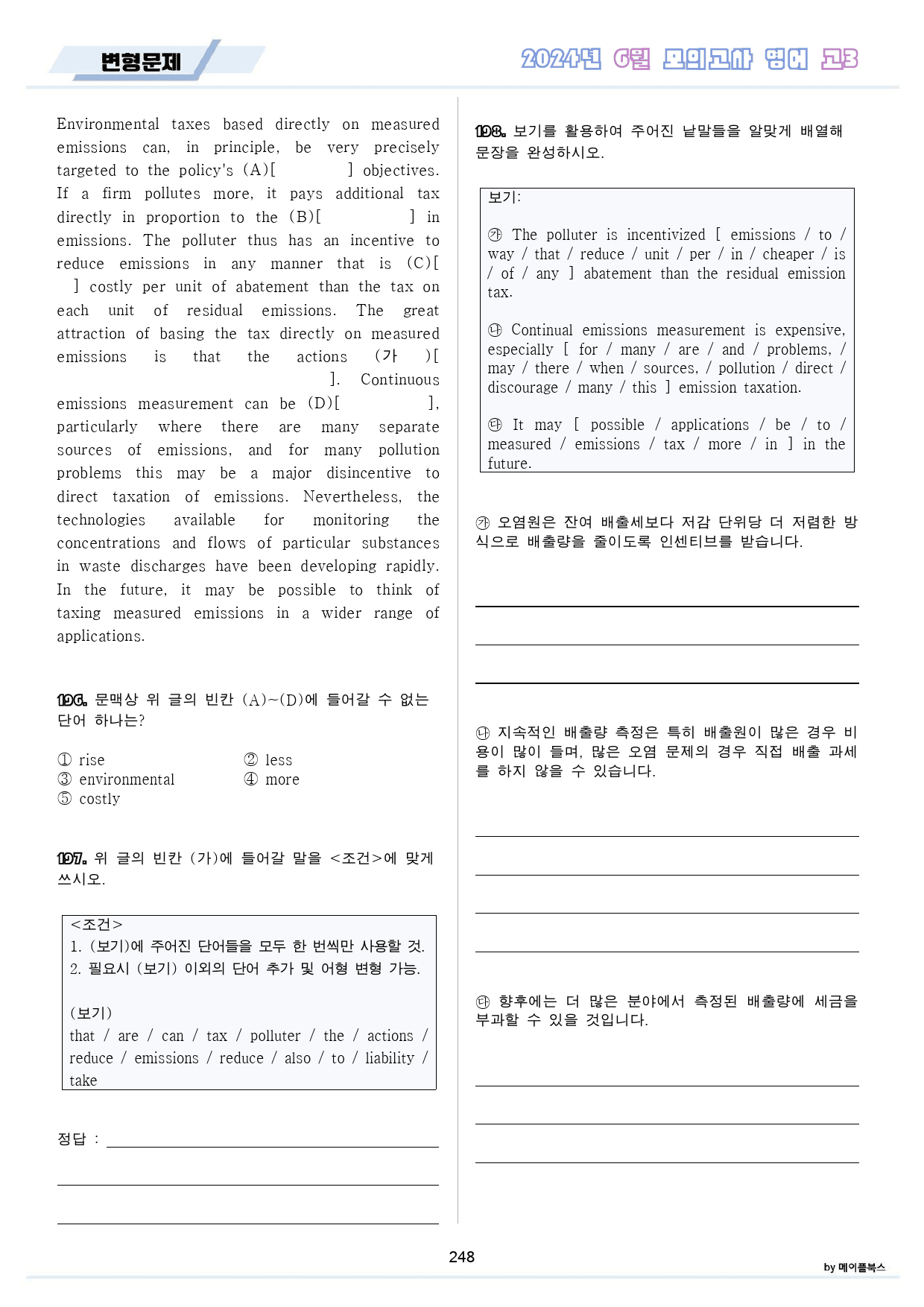 변형문제

2024년 6월 모의고사 영어 고3

Environmental taxes based directly on measured emissions can, in principle, be very precisely targeted to the policy's (A)[ ] objectives. If a firm pollutes more, it pays additional tax directly in proportion to the (B)[ ] in emissions. The polluter thus has an incentive to reduce emissions in any manner that is (C)[ ] costly per unit of abatement than the tax on each unit of residual emissions. The great attraction of basing the tax directly on measured emissions is that the actions (가 )[ ]. Continuous emissions measurement can be (D)[ ], particularly where there are many separate sources of emissions, and for many pollution problems this may be a major disincentive to direct taxation of emissions. Nevertheless, the technologies available for monitoring the concentrations and flows of particular substances in waste discharges have been developing rapidly. In the future, it may be possible to think of taxing measured emissions in a wider range of applications.

196. 문맥상 위 글의 빈칸 (A)~(D)에 들어갈 수 없는 단어 하나는?

① rise
② less
③ environmental
④ more
⑤ costly

197. 위 글의 빈칸 (가)에 들어갈 말을 <조건>에 맞게 쓰시오.

<조건>
1. (보기)에 주어진 단어들을 모두 한 번씩만 사용할 것.
2. 필요시 (보기) 이외의 단어 추가 및 어형 변형 가능.

(보기)
that / are / can / tax / polluter / the / actions / reduce / emissions / reduce / also / to / liability / take

정답 : ____

____

____

198. 보기를 활용하여 주어진 낱말들을 알맞게 배열해 문장을 완성하시오.

보기:

㉮ The polluter is incentivized [ emissions / to / way / that / reduce / unit / per / in / cheaper / is / of / any ] abatement than the residual emission tax.

㉯ Continual emissions measurement is expensive, especially [ for / many / are / and / problems, / may / there / when / sources, / pollution / direct / discourage / many / this ] emission taxation.

㉰ It may [ possible / applications / be / to / measured / emissions / tax / more / in ] in the future.

㉮ 오염원은 잔여 배출세보다 저감 단위당 더 저렴한 방식으로 배출량을 줄이도록 인센티브를 받습니다.

____

____

____

㉯ 지속적인 배출량 측정은 특히 배출원이 많은 경우 비용이 많이 들며, 많은 오염 문제의 경우 직접 배출 과세를 하지 않을 수 있습니다.

____

____

____

____

㉰ 향후에는 더 많은 분야에서 측정된 배출량에 세금을 부과할 수 있을 것입니다.

____

____

____

248

by 메이플북스